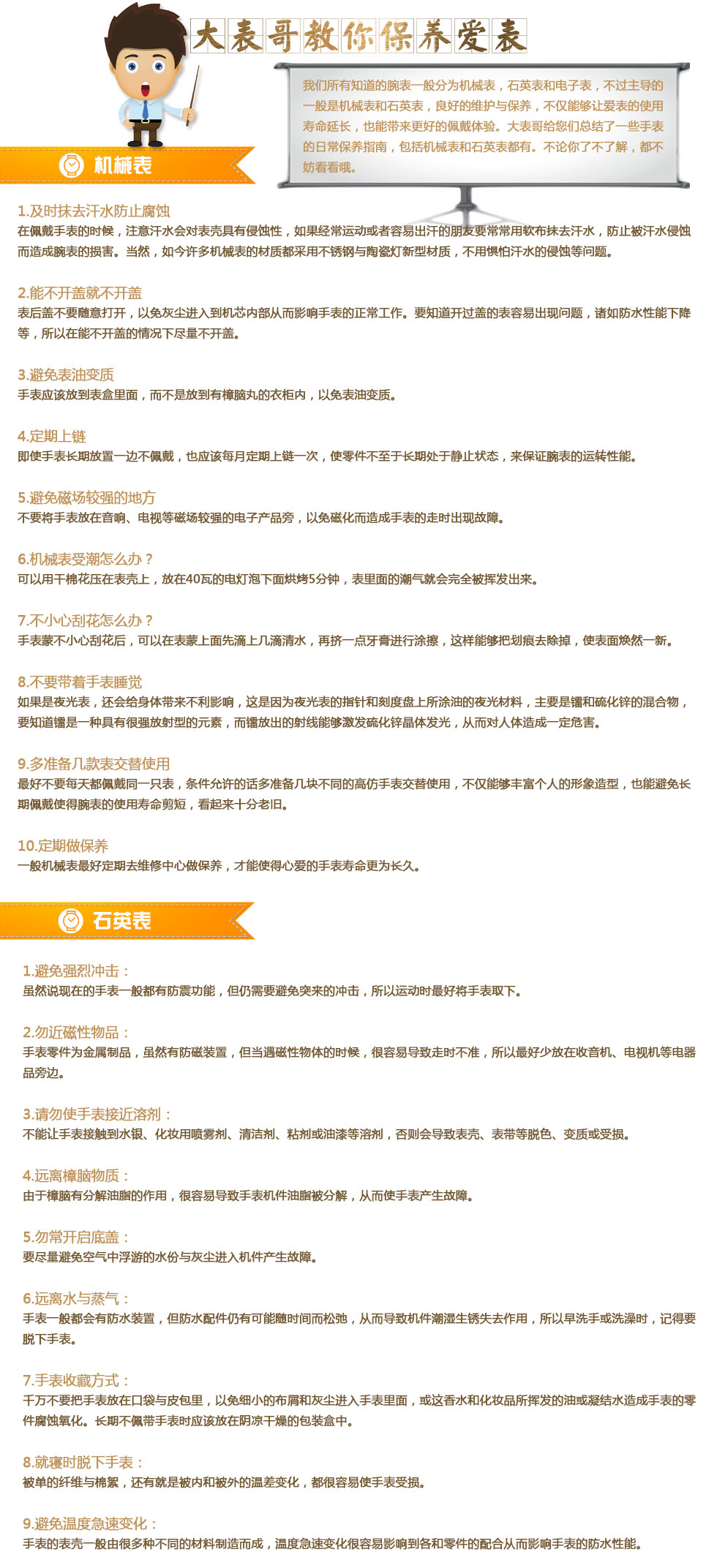 大表哥教你保养爱表

我们所有知道的腕表一般分为机械表，石英表和电子表，不过主导的一般是机械表和石英表，良好的维护与保养，不仅能够让爱表的使用寿命延长，也能带来更好的佩戴体验。大表哥给您们总结了一些手表的日常保养指南，包括机械表和石英表都有。不论你了不了解，都不妨看看哦。

机械表

1.及时抹去汗水防止腐蚀
在佩戴手表的时候，注意汗水会对表壳具有侵蚀性，如果经常运动或者容易出汗的朋友要常常用软布抹去汗水，防止被汗水侵蚀而造成腕表的损害。当然，如今许多机械表的材质都采用不锈钢与陶瓷灯新型材质，不用惧怕汗水的侵蚀等问题。

2.能不开盖就不开盖
表后盖不要随意打开，以免灰尘进入到机芯内部从而影响手表的正常工作。要知道开过盖的表容易出现问题，诸如防水性能下降等，所以在能不开盖的情况下尽量不开盖。

3.避免表油变质
手表应该放到表盒里面，而不是放到有樟脑丸的衣柜内，以免表油变质。

4.定期上链
即使手表长期放置一边不佩戴，也应该每月定期上链一次，使零件不至于长期处于静止状态，来保证腕表的运转性能。

5.避免磁场较强的地方
不要将手表放在音响、电视等磁场较强的电子产品旁，以免磁化而造成手表的走时出现故障。

6.机械表受潮怎么办？
可以用干棉花压在表壳上，放在40瓦的电灯泡下面烘烤5分钟，表里面的潮气就会完全被挥发出来。

7.不小心刮花怎么办？
手表蒙不小心刮花后，可以在表蒙上面先滴上几滴清水，再挤一点牙膏进行涂擦，这样能够把划痕去除掉，使表面焕然一新。

8.不要带着手表睡觉
如果是夜光表，还会给身体带来不利影响，这是因为夜光表的指针和刻度盘上所涂油的夜光材料，主要是镭和硫化锌的混合物，要知道镭是一种具有很强放射型的元素，而镭放出的射线能够激发硫化锌晶体发光，从而对人体造成一定危害。

9.多准备几款表交替使用
最好不要每天都佩戴同一只表，条件允许的话多准备几块不同的高仿手表交替使用，不仅能够丰富个人的形象造型，也能避免长期佩戴使得腕表的使用寿命剪短，看起来十分老旧。

10.定期做保养
一般机械表最好定期去维修中心做保养，才能使得心爱的手表寿命更为长久。

石英表

1.避免强烈冲击：
虽然说现在的手表一般都有防震功能，但仍需要避免突来的冲击，所以运动时最好将手表取下。

2.勿近磁性物品：
手表零件为金属制品，虽然有防磁装置，但当遇磁性物体的时候，很容易导致走时不准，所以最好少放在收音机、电视机等电器品旁边。

3.请勿使手表接近溶剂：
不能让手表接触到水银、化妆用喷雾剂、清洁剂、粘剂或油漆等溶剂，否则会导致表壳、表带等脱色、变质或受损。

4.远离樟脑物质：
由于樟脑有分解油脂的作用，很容易导致手表机件油脂被分解，从而使手表产生故障。

5.勿常开启底盖：
要尽量避免空气中浮游的水份与灰尘进入机件产生故障。

6.远离水与蒸气：
手表一般都会有防水装置，但防水配件仍有可能随时间而松弛，从而导致机件潮湿生锈失去作用，所以早洗手或洗澡时，记得要脱下手表。

7.手表收藏方式：
千万不要把手表放在口袋与皮包里，以免细小的布屑和灰尘进入手表里面，或这香水和化妆品所挥发的油或凝结水造成手表的零件腐蚀氧化。长期不佩带手表时应该放在阴凉干燥的包装盒中。

8.就寝时脱下手表：
被单的纤维与棉絮，还有就是被内和被外的温差变化，都很容易使手表受损。

9.避免温度急速变化：
手表的表壳一般由很多种不同的材料制造而成，温度急速变化很容易影响到各和零件的配合从而影响手表的防水性能。